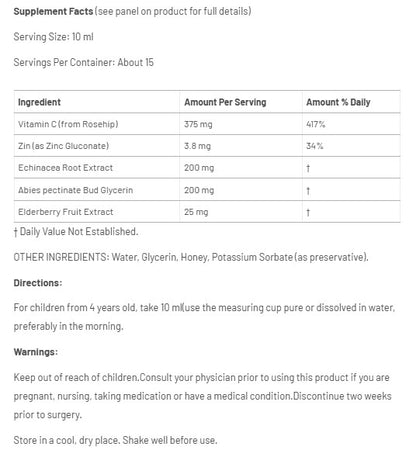 Supplement Facts (see panel on product for full details)

Serving Size: 10 ml

Servings Per Container: About 15

| Ingredient | Amount Per Serving | Amount % Daily |
|---|---|---|
| Vitamin C (from Rosehip) | 375 mg | 417% |
| Zin (as Zinc Gluconate) | 3.8 mg | 34% |
| Echinacea Root Extract | 200 mg | † |
| Abies pectinate Bud Glycerin | 200 mg | † |
| Elderberry Fruit Extract | 25 mg | † |

† Daily Value Not Established.

OTHER INGREDIENTS: Water, Glycerin, Honey, Potassium Sorbate (as preservative).

Directions:

For children from 4 years old, take 10 ml(use the measuring cup pure or dissolved in water, preferably in the morning.

Warnings:

Keep out of reach of children.Consult your physician prior to using this product if you are pregnant, nursing, taking medication or have a medical condition.Discontinue two weeks prior to surgery.

Store in a cool, dry place. Shake well before use.